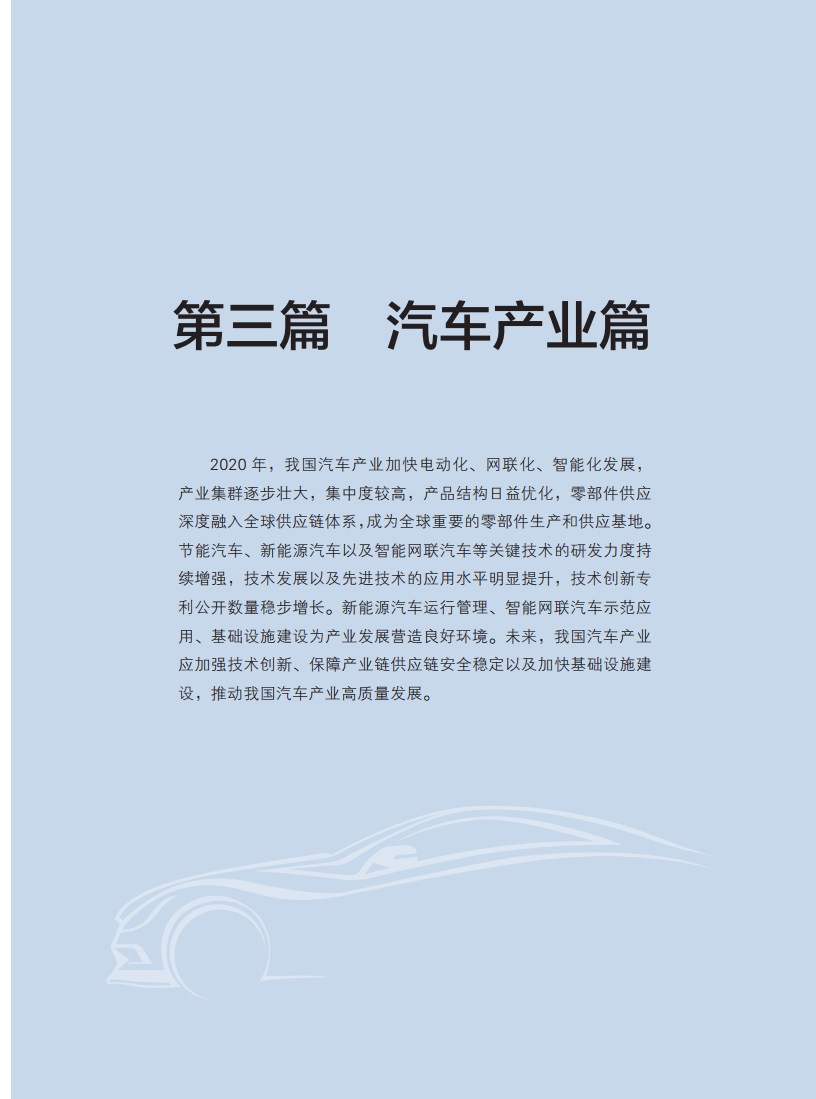 第三篇　汽车产业篇

2020年，我国汽车产业加快电动化、网联化、智能化发展，产业集群逐步壮大，集中度较高，产品结构日益优化，零部件供应深度融入全球供应链体系，成为全球重要的零部件生产和供应基地。节能汽车、新能源汽车以及智能网联汽车等关键技术的研发力度持续增强，技术发展以及先进技术的应用水平明显提升，技术创新专利公开数量稳步增长。新能源汽车运行管理、智能网联汽车示范应用、基础设施建设为产业发展营造良好环境。未来，我国汽车产业应加强技术创新、保障产业链供应链安全稳定以及加快基础设施建设，推动我国汽车产业高质量发展。